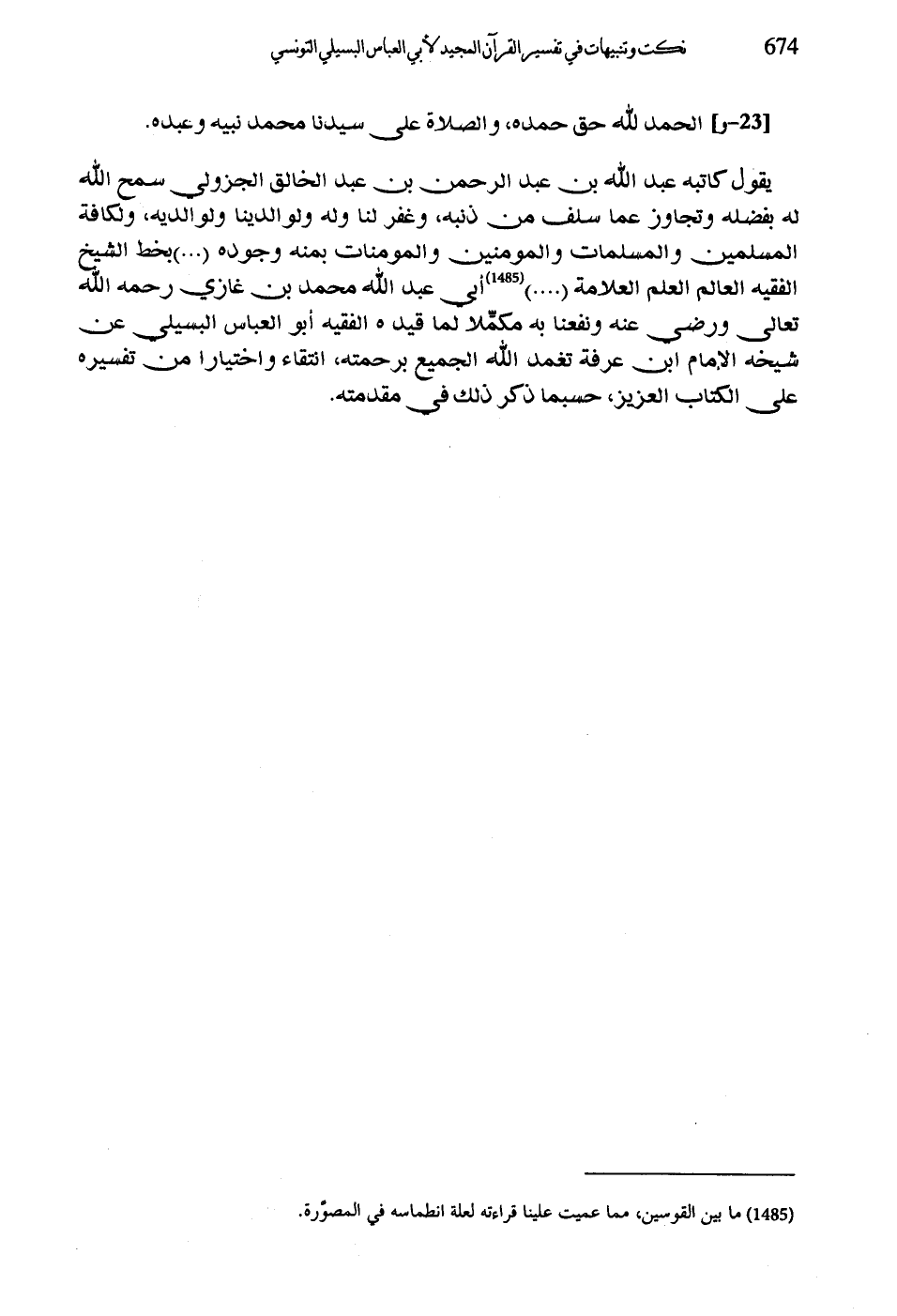 674 نكت وتنبيهات في تفسير القرآن المجيد لأبي العباس البسيلي التونسي

[23-و] الحمد لله حق حمده، والصلاة على سيدنا محمد نبيه وعبده.

يقول كاتبه عبد الله بن عبد الرحمن بن عبد الخالق الجزولي سمح الله له بفضله وتجاوز عما سلف من ذنبه، وغفر لنا وله ولوالدينا ولوالديه، ولكافة المسلمين والمسلمات والمومنين والمومنات بمنه وجوده (...)بخط الشيخ الفقيه العالم العلم العلامة (....)$^{(1485)}$أبي عبد الله محمد بن غازي رحمه الله تعالى ورضي عنه ونفعنا به مكمّلا لما قيد ه الفقيه أبو العباس البسيلي عن شيخه الإمام ابن عرفة تغمد الله الجميع برحمته، انتقاء واختيارا من تفسيره على الكتاب العزيز، حسبما ذكر ذلك في مقدمته.

(1485) ما بين القوسين، مما عميت علينا قراءته لعلة انطماسه في المصوّرة.